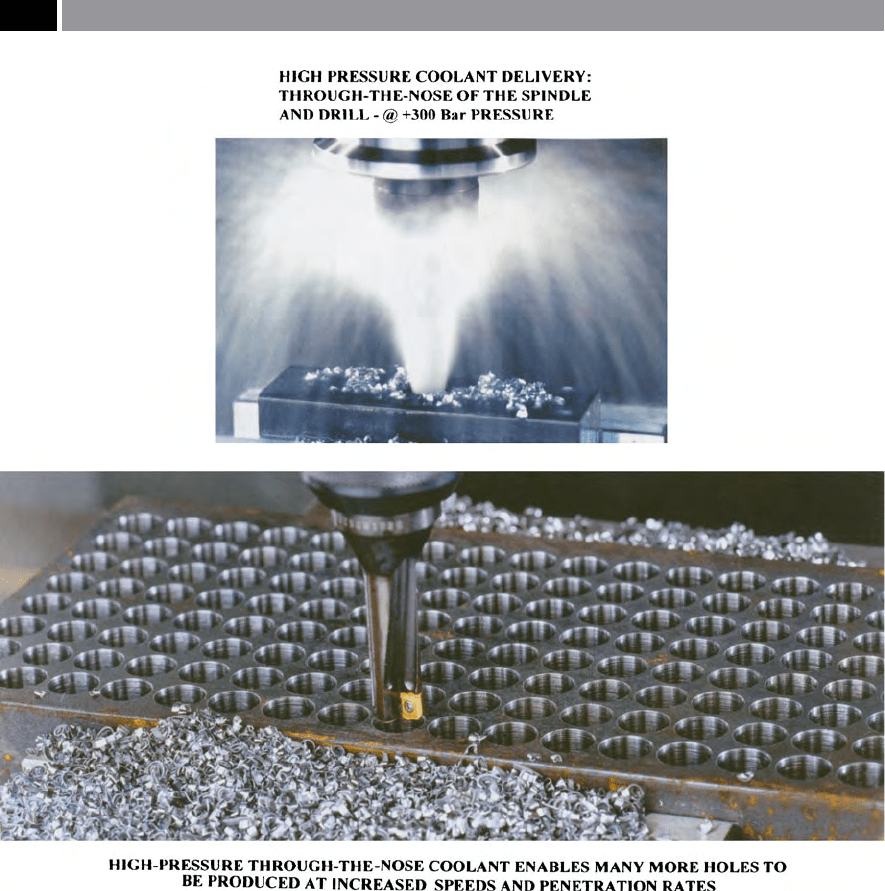 HIGH PRESSURE COOLANT DELIVERY:
THROUGH-THE-NOSE OF THE SPINDLE
AND DRILL - @ +300 Bar PRESSURE

HIGH-PRESSURE THROUGH-THE-NOSE COOLANT ENABLES MANY MORE HOLES TO BE PRODUCED AT INCREASED SPEEDS AND PENETRATION RATES